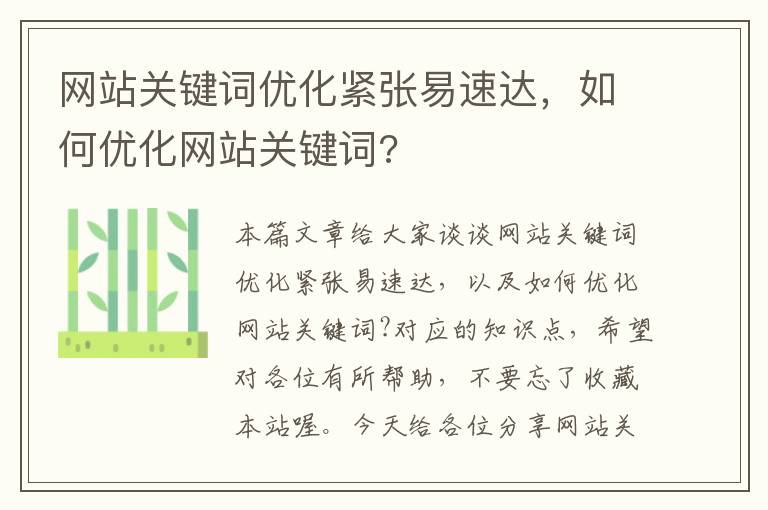 网站关键词优化紧张易速达，如何优化网站关键词?

本篇文章给大家谈谈网站关键词优化紧张易速达，以及如何优化网站关键词?对应的知识点，希望对各位有所帮助，不要忘了收藏本站喔。今天给各位分享网站关